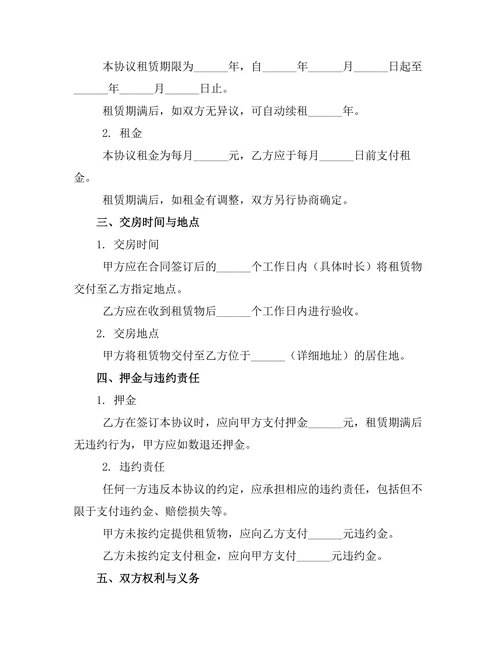 本协议租赁期限为______年，自______年______月______日起至______年______月______日止。

租赁期满后，如双方无异议，可自动续租______年。

2. 租金

本协议租金为每月______元，乙方应于每月______日前支付租金。

租赁期满后，如租金有调整，双方另行协商确定。

三、交房时间与地点

1. 交房时间

甲方应在合同签订后的______个工作日内（具体时长）将租赁物交付至乙方指定地点。

乙方应在收到租赁物后______个工作日内进行验收。

2. 交房地点

甲方将租赁物交付至乙方位于______（详细地址）的居住地。

四、押金与违约责任

1. 押金

乙方在签订本协议时，应向甲方支付押金______元，租赁期满后无违约行为，甲方应如数退还押金。

2. 违约责任

任何一方违反本协议的约定，应承担相应的违约责任，包括但不限于支付违约金、赔偿损失等。

甲方未按约定提供租赁物，应向乙方支付______元违约金。

乙方未按约定支付租金，应向甲方支付______元违约金。

五、双方权利与义务